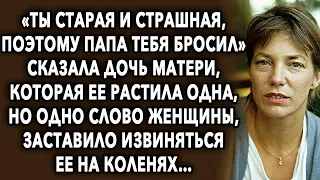 «ТЫ СТАРАЯ И СТРАШНАЯ, ПОЭТОМУ ПАПА ТЕБЯ БРОСИЛ» СКАЗАЛА ДОЧЬ МАТЕРИ, КОТОРАЯ ЕЕ РАСТИЛА ОДНА, НО ОДНО СЛОВО ЖЕНЩИНЫ, ЗАСТАВИЛО ИЗВИНЯТЬСЯ ЕЕ НА КОЛЕНЯХ...